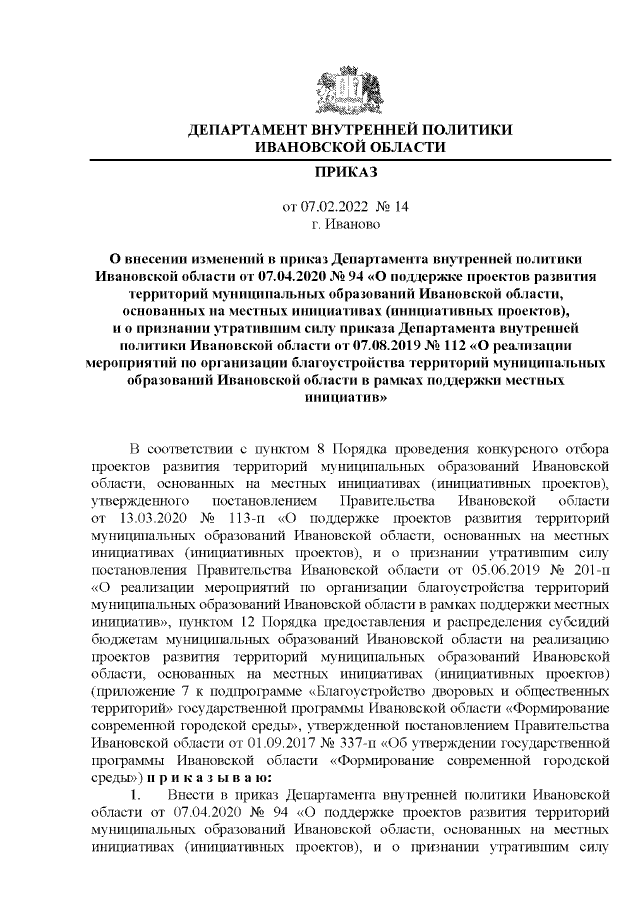 ДЕПАРТАМЕНТ ВНУТРЕННЕЙ ПОЛИТИКИ
ИВАНОВСКОЙ ОБЛАСТИ

ПРИКАЗ

от 07.02.2022 № 14
г. Иваново

О внесении изменений в приказ Департамента внутренней политики Ивановской области от 07.04.2020 № 94 «О поддержке проектов развития территорий муниципальных образований Ивановской области, основанных на местных инициативах (инициативных проектов), и о признании утратившим силу приказа Департамента внутренней политики Ивановской области от 07.08.2019 № 112 «О реализации мероприятий по организации благоустройства территорий муниципальных образований Ивановской области в рамках поддержки местных инициатив»

В соответствии с пунктом 8 Порядка проведения конкурсного отбора проектов развития территорий муниципальных образований Ивановской области, основанных на местных инициативах (инициативных проектов), утвержденного постановлением Правительства Ивановской области от 13.03.2020 № 113-п «О поддержке проектов развития территорий муниципальных образований Ивановской области, основанных на местных инициативах (инициативных проектов), и о признании утратившим силу постановления Правительства Ивановской области от 05.06.2019 № 201-п «О реализации мероприятий по организации благоустройства территорий муниципальных образований Ивановской области в рамках поддержки местных инициатив», пунктом 12 Порядка предоставления и распределения субсидий бюджетам муниципальных образований Ивановской области на реализацию проектов развития территорий муниципальных образований Ивановской области, основанных на местных инициативах (инициативных проектов) (приложение 7 к подпрограмме «Благоустройство дворовых и общественных территорий» государственной программы Ивановской области «Формирование современной городской среды», утвержденной постановлением Правительства Ивановской области от 01.09.2017 № 337-п «Об утверждении государственной программы Ивановской области «Формирование современной городской среды») п р и к а з ы в а ю:

1. Внести в приказ Департамента внутренней политики Ивановской области от 07.04.2020 № 94 «О поддержке проектов развития территорий муниципальных образований Ивановской области, основанных на местных инициативах (инициативных проектов), и о признании утратившим силу